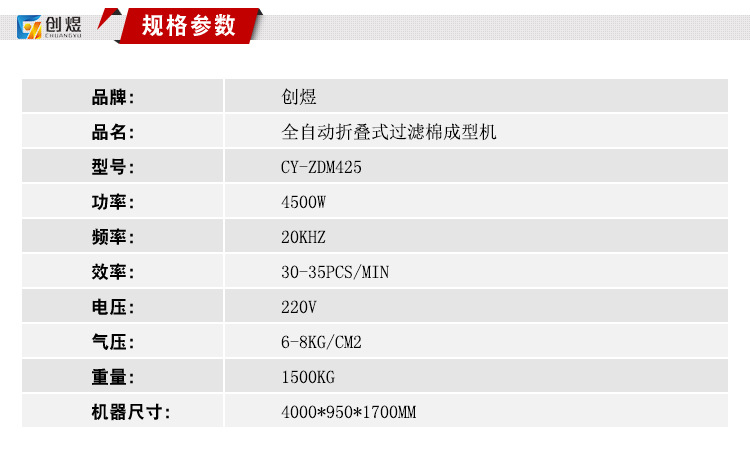 创煜
CHUANGYU

规格参数

品牌: 创煜
品名: 全自动折叠式过滤棉成型机
型号: CY-ZDM425
功率: 4500W
频率: 20KHZ
效率: 30-35PCS/MIN
电压: 220V
气压: 6-8KG/CM2
重量: 1500KG
机器尺寸: 4000*950*1700MM